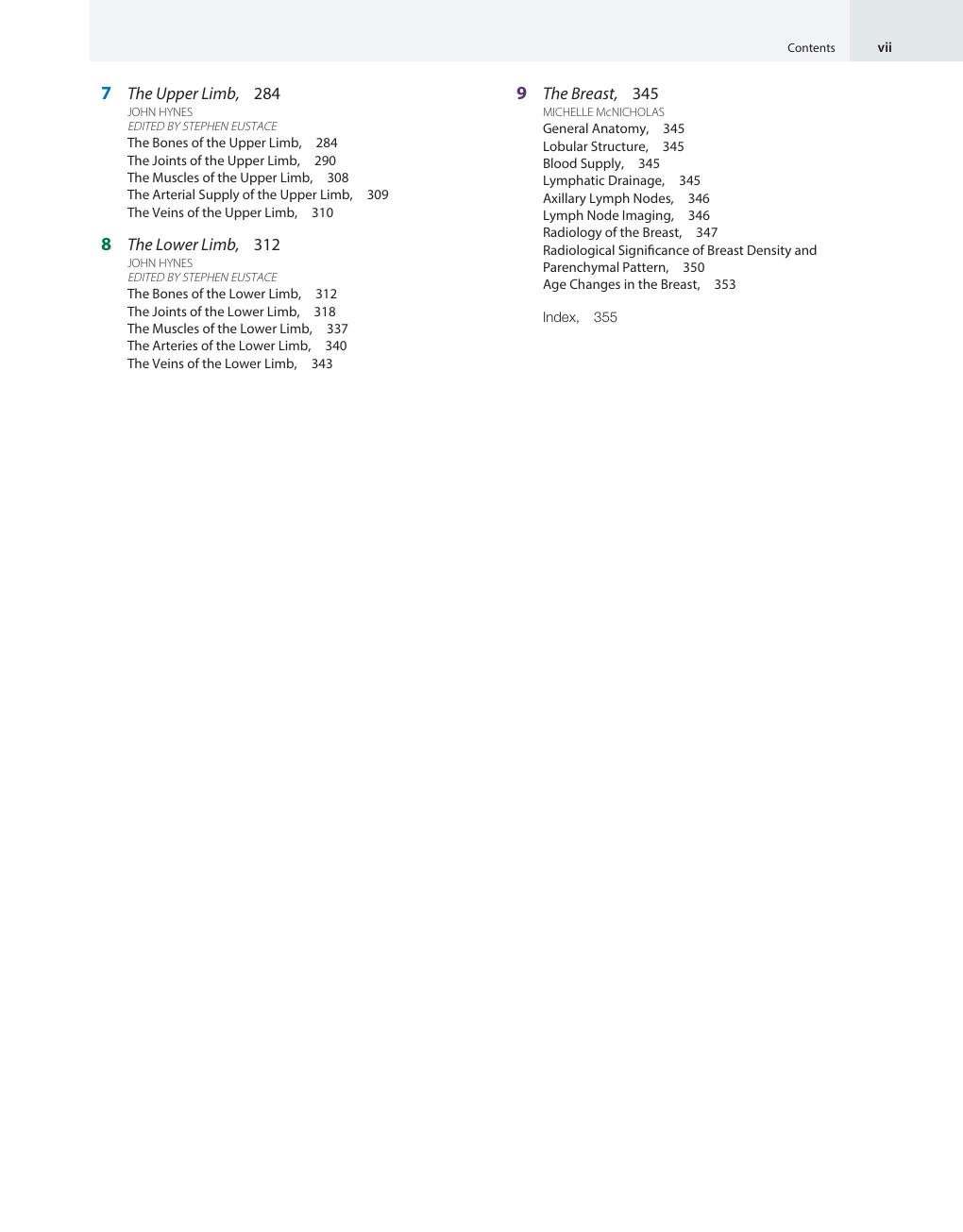 Contents vii

7 The Upper Limb, 284
JOHN HYNES
EDITED BY STEPHEN EUSTACE
The Bones of the Upper Limb, 284
The Joints of the Upper Limb, 290
The Muscles of the Upper Limb, 308
The Arterial Supply of the Upper Limb, 309
The Veins of the Upper Limb, 310

8 The Lower Limb, 312
JOHN HYNES
EDITED BY STEPHEN EUSTACE
The Bones of the Lower Limb, 312
The Joints of the Lower Limb, 318
The Muscles of the Lower Limb, 337
The Arteries of the Lower Limb, 340
The Veins of the Lower Limb, 343

9 The Breast, 345
MICHELLE McNICHOLAS
General Anatomy, 345
Lobular Structure, 345
Blood Supply, 345
Lymphatic Drainage, 345
Axillary Lymph Nodes, 346
Lymph Node Imaging, 346
Radiology of the Breast, 347
Radiological Significance of Breast Density and Parenchymal Pattern, 350
Age Changes in the Breast, 353

Index, 355